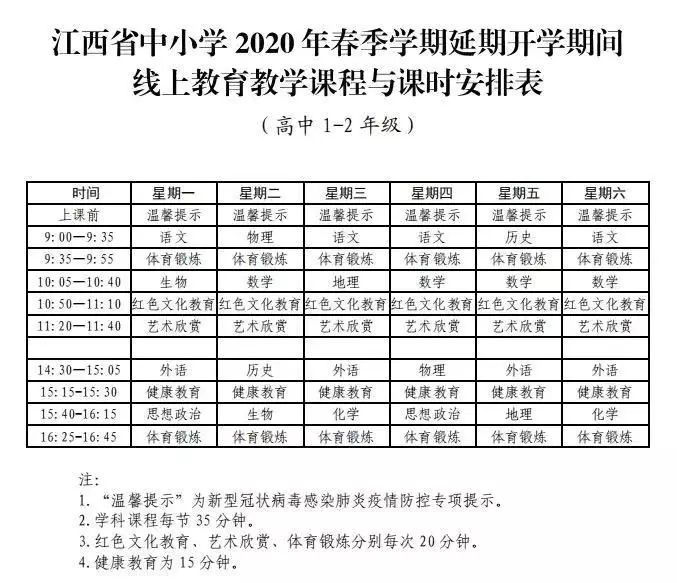 江西省中小学 2020 年春季学期延期开学期间
线上教育教学课程与课时安排表

（高中 1-2 年级）

| 时间 | 星期一 | 星期二 | 星期三 | 星期四 | 星期五 | 星期六 |
|---|---|---|---|---|---|---|
| 上课前 | 温馨提示 | 温馨提示 | 温馨提示 | 温馨提示 | 温馨提示 | 温馨提示 |
| 9:00—9:35 | 语文 | 物理 | 语文 | 语文 | 历史 | 语文 |
| 9:35—9:55 | 体育锻炼 | 体育锻炼 | 体育锻炼 | 体育锻炼 | 体育锻炼 | 体育锻炼 |
| 10:05—10:40 | 生物 | 数学 | 地理 | 数学 | 数学 | 数学 |
| 10:50—11:10 | 红色文化教育 | 红色文化教育 | 红色文化教育 | 红色文化教育 | 红色文化教育 | 红色文化教育 |
| 11:20—11:40 | 艺术欣赏 | 艺术欣赏 | 艺术欣赏 | 艺术欣赏 | 艺术欣赏 | 艺术欣赏 |
| | | | | | | |
| 14:30—15:05 | 外语 | 历史 | 外语 | 物理 | 外语 | 外语 |
| 15:15-15:30 | 健康教育 | 健康教育 | 健康教育 | 健康教育 | 健康教育 | 健康教育 |
| 15:40-16:15 | 思想政治 | 生物 | 化学 | 思想政治 | 地理 | 化学 |
| 16:25-16:45 | 体育锻炼 | 体育锻炼 | 体育锻炼 | 体育锻炼 | 体育锻炼 | 体育锻炼 |

注：
1. “温馨提示”为新型冠状病毒感染肺炎疫情防控专项提示。
2. 学科课程每节 35 分钟。
3. 红色文化教育、艺术欣赏、体育锻炼分别每次 20 分钟。
4. 健康教育为 15 分钟。